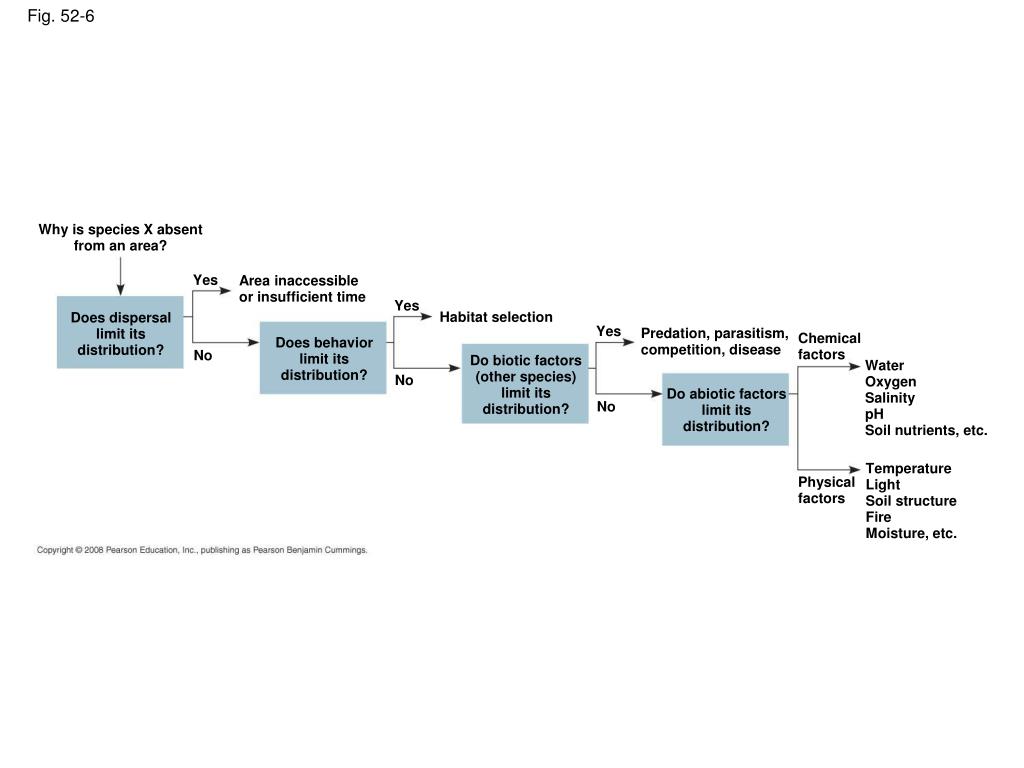 Fig. 52-6

Why is species X absent from an area?

Does dispersal limit its distribution?

Yes

Area inaccessible or insufficient time

No

Does behavior limit its distribution?

Yes

Habitat selection

No

Do biotic factors (other species) limit its distribution?

Yes

Predation, parasitism, competition, disease

No

Do abiotic factors limit its distribution?

Chemical factors

Water
Oxygen
Salinity
pH
Soil nutrients, etc.

Physical factors

Temperature
Light
Soil structure
Fire
Moisture, etc.

Copyright © 2008 Pearson Education, Inc., publishing as Pearson Benjamin Cummings.